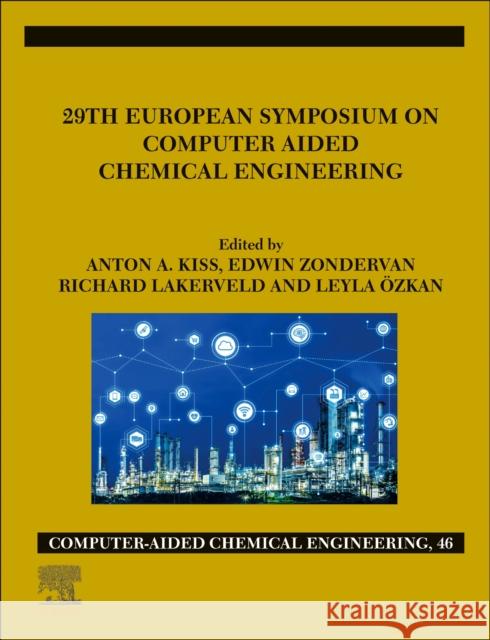 29TH EUROPEAN SYMPOSIUM ON COMPUTER AIDED CHEMICAL ENGINEERING

Edited by
ANTON A. KISS, EDWIN ZONDERVAN
RICHARD LAKERVELD AND LEYLA ÖZKAN

COMPUTER-AIDED CHEMICAL ENGINEERING, 46